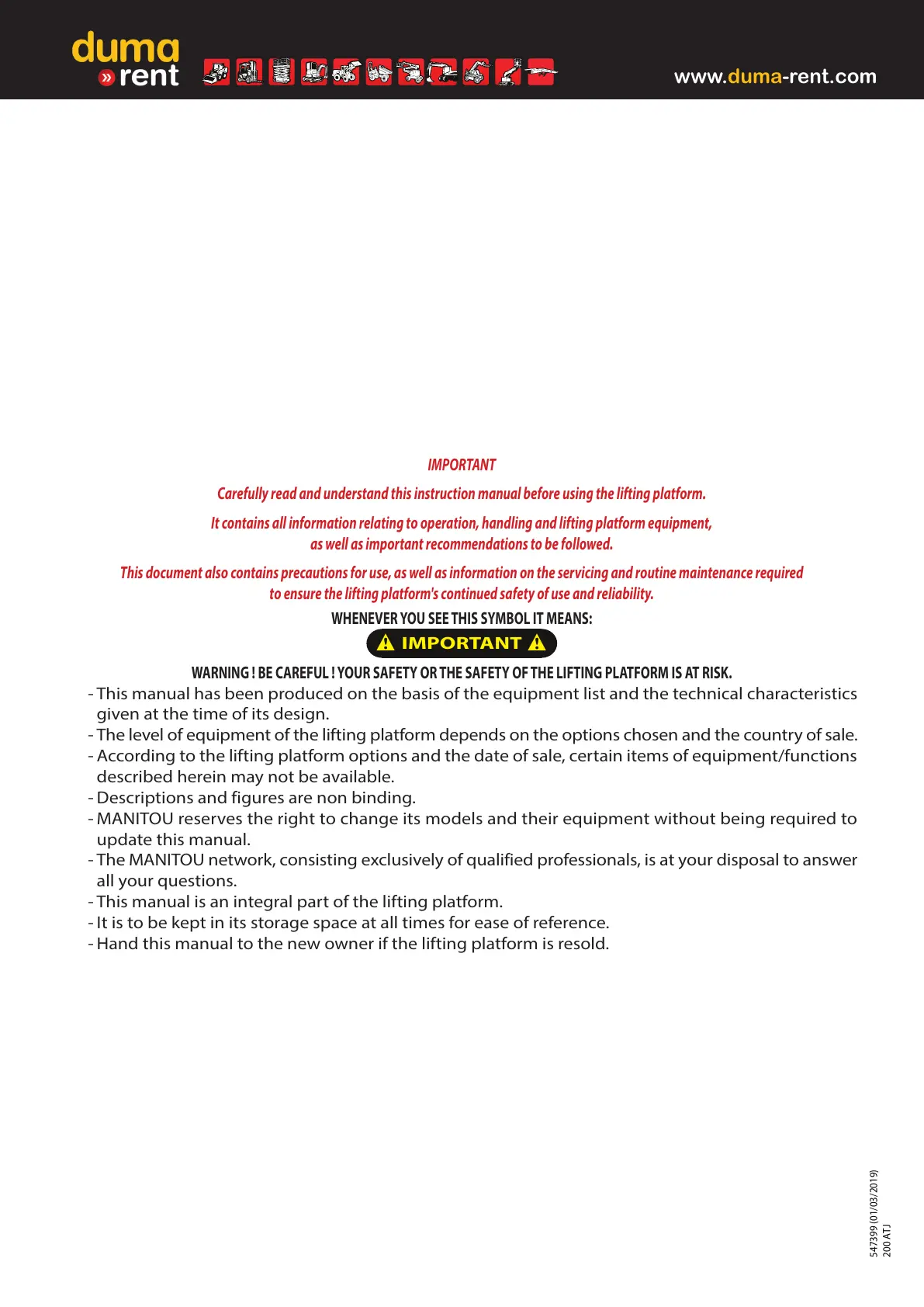 duma
» rent

www.duma-rent.com

IMPORTANT

Carefully read and understand this instruction manual before using the lifting platform.

It contains all information relating to operation, handling and lifting platform equipment, as well as important recommendations to be followed.

This document also contains precautions for use, as well as information on the servicing and routine maintenance required to ensure the lifting platform's continued safety of use and reliability.

WHENEVER YOU SEE THIS SYMBOL IT MEANS:

IMPORTANT

WARNING ! BE CAREFUL ! YOUR SAFETY OR THE SAFETY OF THE LIFTING PLATFORM IS AT RISK.

- This manual has been produced on the basis of the equipment list and the technical characteristics given at the time of its design.
- The level of equipment of the lifting platform depends on the options chosen and the country of sale.
- According to the lifting platform options and the date of sale, certain items of equipment/functions described herein may not be available.
- Descriptions and figures are non binding.
- MANITOU reserves the right to change its models and their equipment without being required to update this manual.
- The MANITOU network, consisting exclusively of qualified professionals, is at your disposal to answer all your questions.
- This manual is an integral part of the lifting platform.
- It is to be kept in its storage space at all times for ease of reference.
- Hand this manual to the new owner if the lifting platform is resold.

547399 (01/03/2019)
200 ATJ